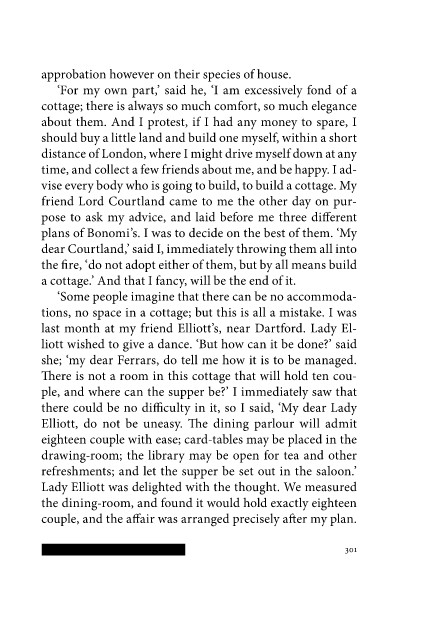 approbation however on their species of house.

'For my own part,' said he, 'I am excessively fond of a cottage; there is always so much comfort, so much elegance about them. And I protest, if I had any money to spare, I should buy a little land and build one myself, within a short distance of London, where I might drive myself down at any time, and collect a few friends about me, and be happy. I advise every body who is going to build, to build a cottage. My friend Lord Courtland came to me the other day on purpose to ask my advice, and laid before me three different plans of Bonomi's. I was to decide on the best of them. 'My dear Courtland,' said I, immediately throwing them all into the fire, 'do not adopt either of them, but by all means build a cottage.' And that I fancy, will be the end of it.

'Some people imagine that there can be no accommodations, no space in a cottage; but this is all a mistake. I was last month at my friend Elliott's, near Dartford. Lady Elliott wished to give a dance. 'But how can it be done?' said she; 'my dear Ferrars, do tell me how it is to be managed. There is not a room in this cottage that will hold ten couple, and where can the supper be?' I immediately saw that there could be no difficulty in it, so I said, 'My dear Lady Elliott, do not be uneasy. The dining parlour will admit eighteen couple with ease; card-tables may be placed in the drawing-room; the library may be open for tea and other refreshments; and let the supper be set out in the saloon.' Lady Elliott was delighted with the thought. We measured the dining-room, and found it would hold exactly eighteen couple, and the affair was arranged precisely after my plan.

301